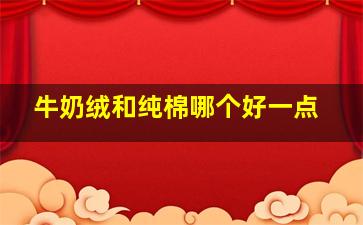 牛奶绒和纯棉哪个好一点